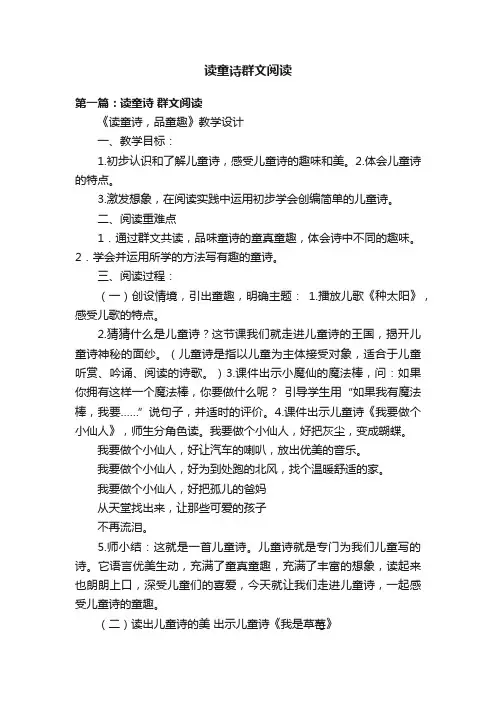 读童诗群文阅读

第一篇：读童诗 群文阅读

《读童诗，品童趣》教学设计

一、教学目标：

1.初步认识和了解儿童诗，感受儿童诗的趣味和美。2.体会儿童诗的特点。

3.激发想象，在阅读实践中运用初步学会创编简单的儿童诗。

二、阅读重难点

1．通过群文共读，品味童诗的童真童趣，体会诗中不同的趣味。2．学会并运用所学的方法写有趣的童诗。

三、阅读过程：

（一）创设情境，引出童趣，明确主题： 1.播放儿歌《种太阳》，感受儿歌的特点。

2.猜猜什么是儿童诗？这节课我们就走进儿童诗的王国，揭开儿童诗神秘的面纱。（儿童诗是指以儿童为主体接受对象，适合于儿童听赏、吟诵、阅读的诗歌。）3.课件出示小魔仙的魔法棒，问：如果你拥有这样一个魔法棒，你要做什么呢？ 引导学生用“如果我有魔法棒，我要……”说句子，并适时的评价。4.课件出示儿童诗《我要做个小仙人》，师生分角色读。我要做个小仙人，好把灰尘，变成蝴蝶。

我要做个小仙人，好让汽车的喇叭，放出优美的音乐。

我要做个小仙人，好为到处跑的北风，找个温暖舒适的家。

我要做个小仙人，好把孤儿的爸妈

从天堂找出来，让那些可爱的孩子

不再流泪。

5.师小结：这就是一首儿童诗。儿童诗就是专门为我们儿童写的诗。它语言优美生动，充满了童真童趣，充满了丰富的想象，读起来也朗朗上口，深受儿童们的喜爱，今天就让我们走进儿童诗，一起感受儿童诗的童趣。

（二）读出儿童诗的美 出示儿童诗《我是草莓》